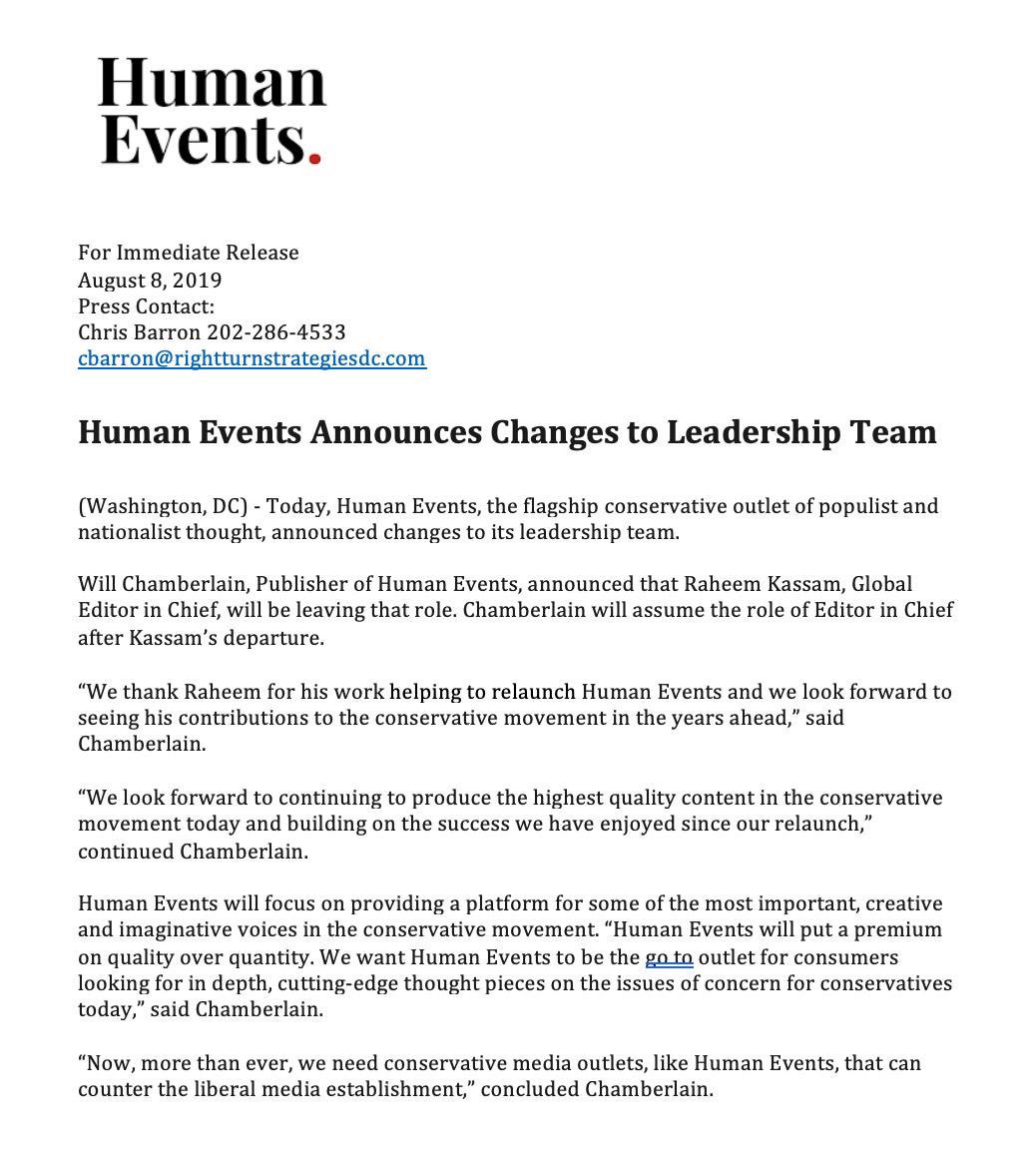 Human Events.

For Immediate Release
August 8, 2019
Press Contact:
Chris Barron 202-286-4533
cbarron@rightturnstrategiesdc.com

Human Events Announces Changes to Leadership Team

(Washington, DC) - Today, Human Events, the flagship conservative outlet of populist and nationalist thought, announced changes to its leadership team.

Will Chamberlain, Publisher of Human Events, announced that Raheem Kassam, Global Editor in Chief, will be leaving that role. Chamberlain will assume the role of Editor in Chief after Kassam's departure.

"We thank Raheem for his work helping to relaunch Human Events and we look forward to seeing his contributions to the conservative movement in the years ahead," said Chamberlain.

"We look forward to continuing to produce the highest quality content in the conservative movement today and building on the success we have enjoyed since our relaunch," continued Chamberlain.

Human Events will focus on providing a platform for some of the most important, creative and imaginative voices in the conservative movement. "Human Events will put a premium on quality over quantity. We want Human Events to be the go to outlet for consumers looking for in depth, cutting-edge thought pieces on the issues of concern for conservatives today," said Chamberlain.

"Now, more than ever, we need conservative media outlets, like Human Events, that can counter the liberal media establishment," concluded Chamberlain.